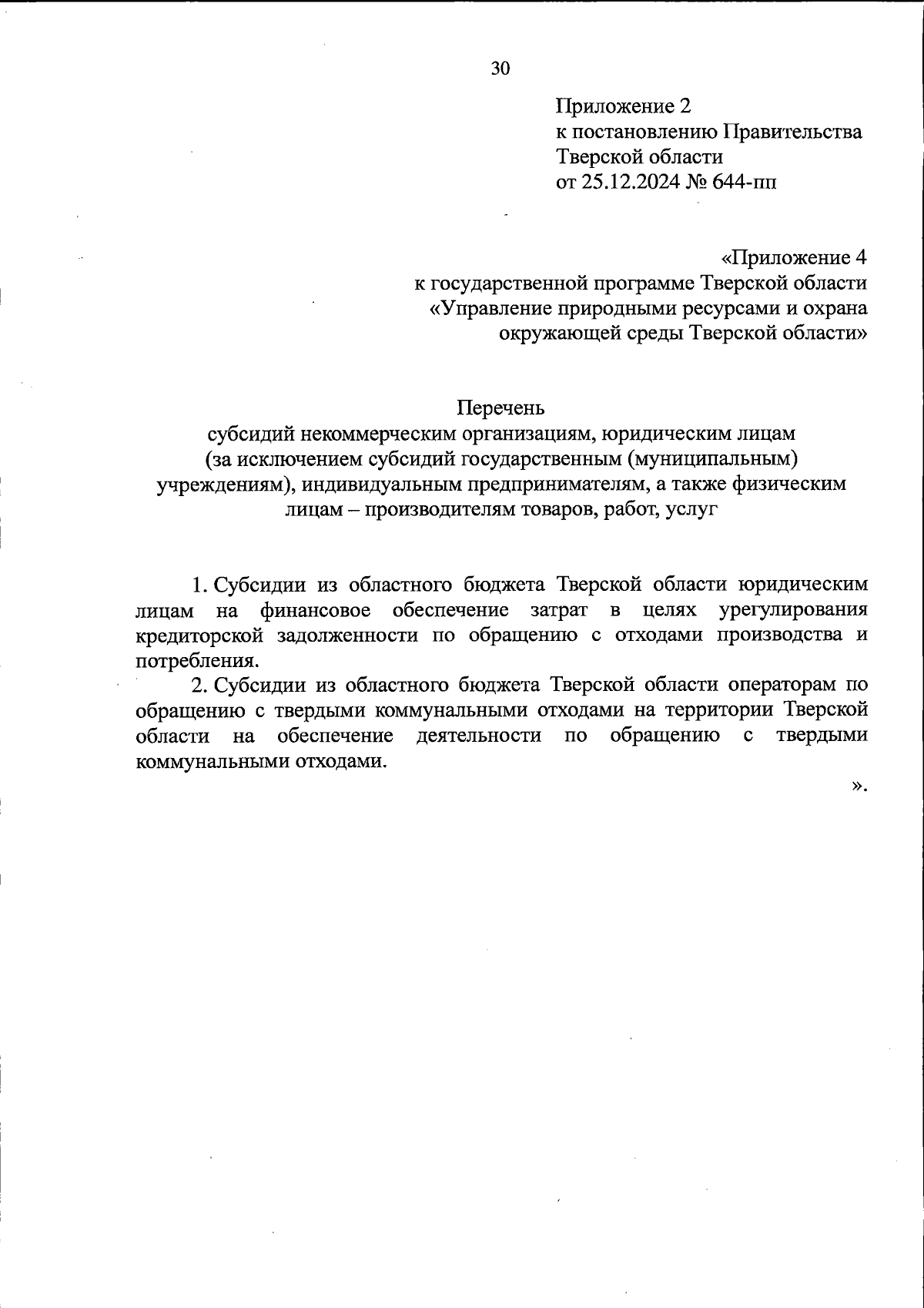 30

Приложение 2
к постановлению Правительства
Тверской области
от 25.12.2024 № 644-пп

«Приложение 4
к государственной программе Тверской области
«Управление природными ресурсами и охрана
окружающей среды Тверской области»

Перечень
субсидий некоммерческим организациям, юридическим лицам
(за исключением субсидий государственным (муниципальным)
учреждениям), индивидуальным предпринимателям, а также физическим
лицам – производителям товаров, работ, услуг

1. Субсидии из областного бюджета Тверской области юридическим лицам на финансовое обеспечение затрат в целях урегулирования кредиторской задолженности по обращению с отходами производства и потребления.

2. Субсидии из областного бюджета Тверской области операторам по обращению с твердыми коммунальными отходами на территории Тверской области на обеспечение деятельности по обращению с твердыми коммунальными отходами.

».